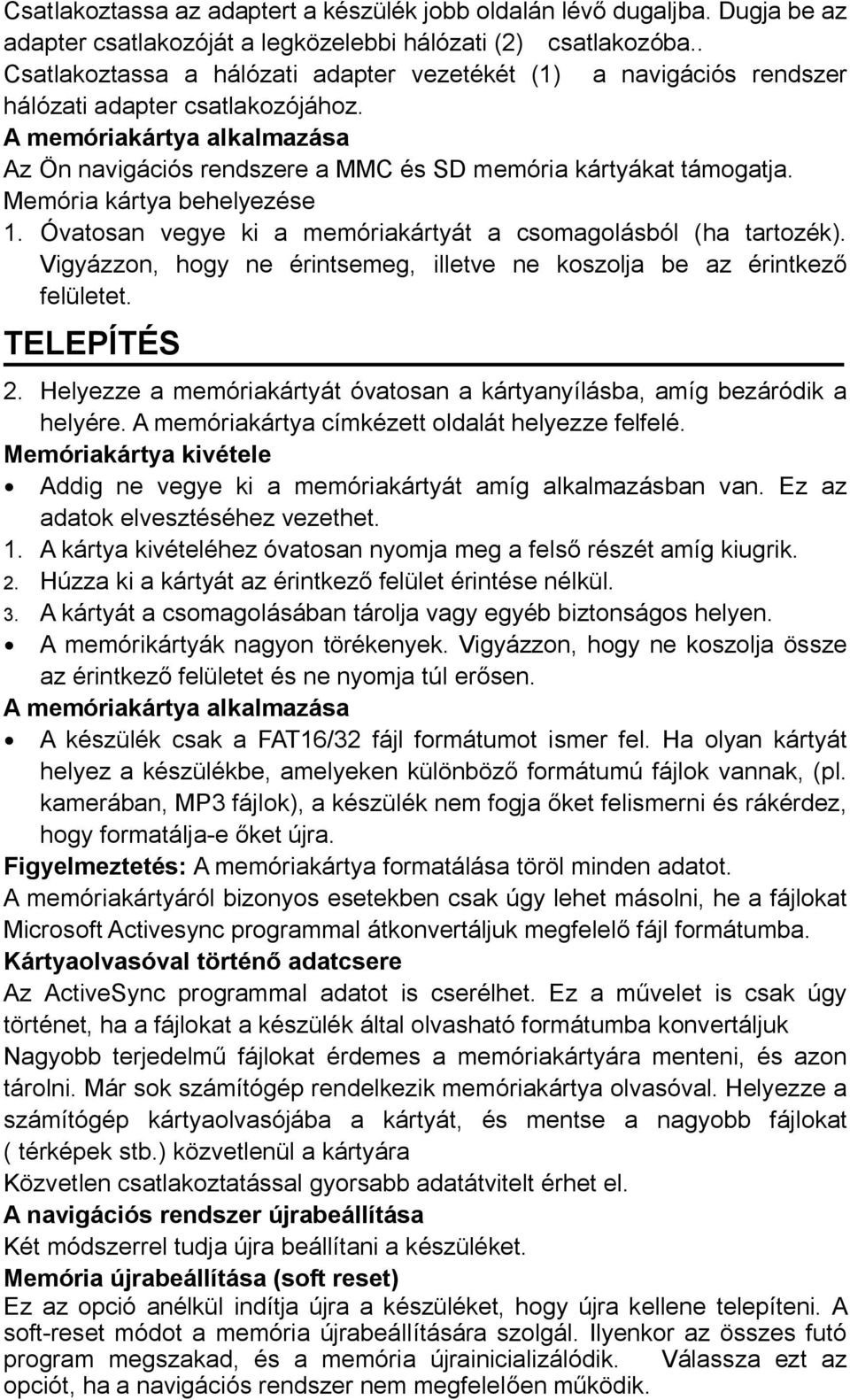 Csatlakoztassa az adaptert a készülék jobb oldalán lévő dugaljba. Dugja be az adapter csatlakozóját a legközelebbi hálózati (2) csatlakozóba.. Csatlakoztassa a hálózati adapter vezetékét (1) a navigációs rendszer hálózati adapter csatlakozójához.

A memóriakártya alkalmazása

Az Ön navigációs rendszere a MMC és SD memória kártyákat támogatja.

Memória kártya behelyezése

1. Óvatosan vegye ki a memóriakártyát a csomagolásból (ha tartozék). Vigyázzon, hogy ne érintsemeg, illetve ne koszolja be az érintkező felületet.

TELEPÍTÉS

2. Helyezze a memóriakártyát óvatosan a kártyanyílásba, amíg bezáródik a helyére. A memóriakártya címkézett oldalát helyezze felfelé.

Memóriakártya kivétele

• Addig ne vegye ki a memóriakártyát amíg alkalmazásban van. Ez az adatok elvesztéséhez vezethet.

1. A kártya kivételéhez óvatosan nyomja meg a felső részét amíg kiugrik.

2. Húzza ki a kártyát az érintkező felület érintése nélkül.

3. A kártyát a csomagolásában tárolja vagy egyéb biztonságos helyen.

• A memórikártyák nagyon törékenyek. Vigyázzon, hogy ne koszolja össze az érintkező felületet és ne nyomja túl erősen.

A memóriakártya alkalmazása

• A készülék csak a FAT16/32 fájl formátumot ismer fel. Ha olyan kártyát helyez a készülékbe, amelyeken különböző formátumú fájlok vannak, (pl. kamerában, MP3 fájlok), a készülék nem fogja őket felismerni és rákérdez, hogy formatálja-e őket újra.

Figyelmeztetés: A memóriakártya formatálása töröl minden adatot.

A memóriakártyáról bizonyos esetekben csak úgy lehet másolni, he a fájlokat Microsoft Activesync programmal átkonvertáljuk megfelelő fájl formátumba.

Kártyaolvasóval történő adatcsere

Az ActiveSync programmal adatot is cserélhet. Ez a művelet is csak úgy történet, ha a fájlokat a készülék által olvasható formátumba konvertáljuk Nagyobb terjedelmű fájlokat érdemes a memóriakártyára menteni, és azon tárolni. Már sok számítógép rendelkezik memóriakártya olvasóval. Helyezze a számítógép kártyaolvasójába a kártyát, és mentse a nagyobb fájlokat ( térképek stb.) közvetlenül a kártyára

Közvetlen csatlakoztatással gyorsabb adatátvitelt érhet el.

A navigációs rendszer újrabeállítása

Két módszerrel tudja újra beállítani a készüléket.

Memória újrabeállítása (soft reset)

Ez az opció anélkül indítja újra a készüléket, hogy újra kellene telepíteni. A soft-reset módot a memória újrabeállítására szolgál. Ilyenkor az összes futó program megszakad, és a memória újrainicializálódik. Válassza ezt az opciót, ha a navigációs rendszer nem megfelelően működik.